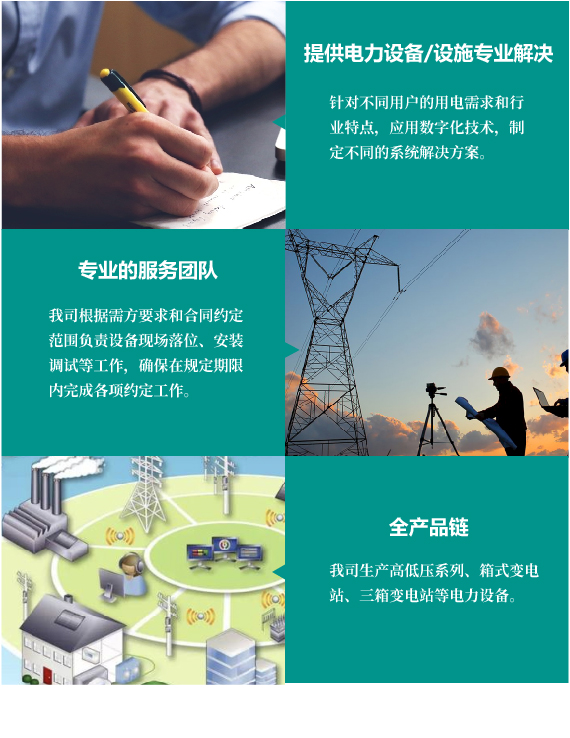 提供电力设备/设施专业解决

针对不同用户的用电需求和行业特点，应用数字化技术，制定不同的系统解决方案。

专业的服务团队

我司根据需方要求和合同约定范围负责设备现场落位、安装调试等工作，确保在规定期限内完成各项约定工作。

全产品链

我司生产高低压系列、箱式变电站、三箱变电站等电力设备。